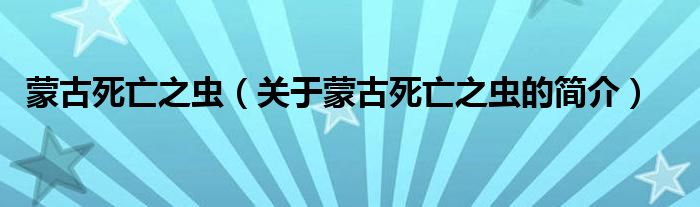 蒙古死亡之虫（关于蒙古死亡之虫的简介）